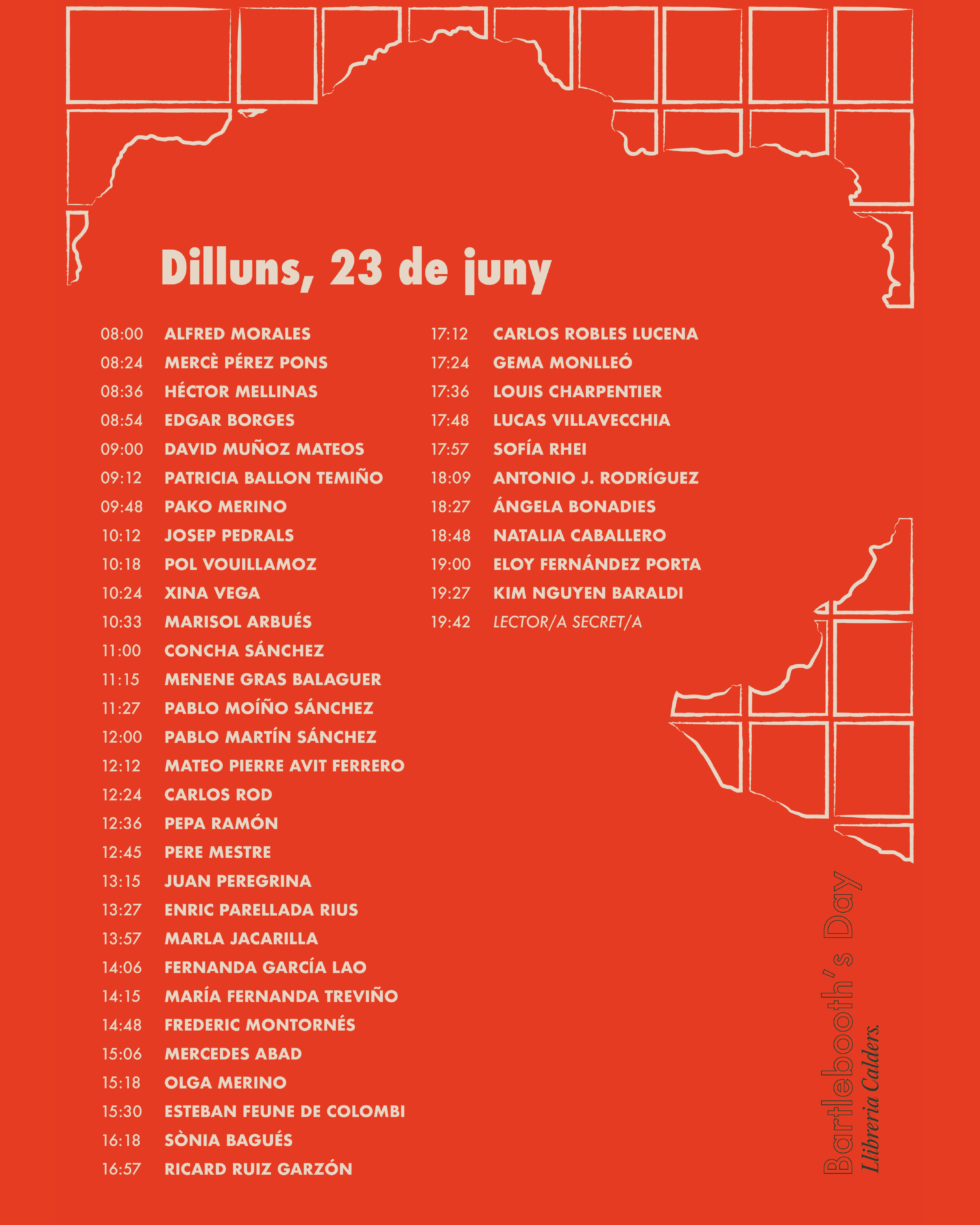 Dilluns, 23 de juny

08:00 ALFRED MORALES
08:24 MERCÈ PÉREZ PONS
08:36 HÉCTOR MELLINAS
08:54 EDGAR BORGES
09:00 DAVID MUÑOZ MATEOS
09:12 PATRICIA BALLON TEMIÑO
09:48 PAKO MERINO
10:12 JOSEP PEDRALS
10:18 POL VOUILLAMOZ
10:24 XINA VEGA
10:33 MARISOL ARBUÉS
11:00 CONCHA SÁNCHEZ
11:15 MENENE GRAS BALAGUER
11:27 PABLO MOÍÑO SÁNCHEZ
12:00 PABLO MARTÍN SÁNCHEZ
12:12 MATEO PIERRE AVIT FERRERO
12:24 CARLOS ROD
12:36 PEPA RAMÓN
12:45 PERE MESTRE
13:15 JUAN PEREGRINA
13:27 ENRIC PARELLADA RIUS
13:57 MARLA JACARILLA
14:06 FERNANDA GARCÍA LAO
14:15 MARÍA FERNANDA TREVIÑO
14:48 FREDERIC MONTORNÉS
15:06 MERCEDES ABAD
15:18 OLGA MERINO
15:30 ESTEBAN FEUNE DE COLOMBI
16:18 SÒNIA BAGUÉS
16:57 RICARD RUIZ GARZÓN

17:12 CARLOS ROBLES LUCENA
17:24 GEMA MONLLEÓ
17:36 LOUIS CHARPENTIER
17:48 LUCAS VILLAVECCHIA
17:57 SOFÍA RHEI
18:09 ANTONIO J. RODRÍGUEZ
18:27 ÁNGELA BONADIES
18:48 NATALIA CABALLERO
19:00 ELOY FERNÁNDEZ PORTA
19:27 KIM NGUYEN BARALDI
19:42 LECTOR/A SECRET/A

Bartlebooth's Day
Llibreria Calders.